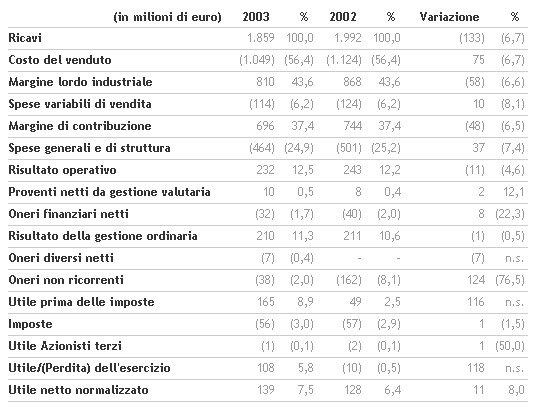 | (in milioni di euro) | 2003 | % | 2002 | % | Variazione | % |
|---|---|---|---|---|---|---|
| Ricavi | 1.859 | 100,0 | 1.992 | 100,0 | (133) | (6,7) |
| Costo del venduto | (1.049) | (56,4) | (1.124) | (56,4) | 75 | (6,7) |
| Margine lordo industriale | 810 | 43,6 | 868 | 43,6 | (58) | (6,6) |
| Spese variabili di vendita | (114) | (6,2) | (124) | (6,2) | 10 | (8,1) |
| Margine di contribuzione | 696 | 37,4 | 744 | 37,4 | (48) | (6,5) |
| Spese generali e di struttura | (464) | (24,9) | (501) | (25,2) | 37 | (7,4) |
| Risultato operativo | 232 | 12,5 | 243 | 12,2 | (11) | (4,6) |
| Proventi netti da gestione valutaria | 10 | 0,5 | 8 | 0,4 | 2 | 12,1 |
| Oneri finanziari netti | (32) | (1,7) | (40) | (2,0) | 8 | (22,3) |
| Risultato della gestione ordinaria | 210 | 11,3 | 211 | 10,6 | (1) | (0,5) |
| Oneri diversi netti | (7) | (0,4) | - | - | (7) | n.s. |
| Oneri non ricorrenti | (38) | (2,0) | (162) | (8,1) | 124 | (76,5) |
| Utile prima delle imposte | 165 | 8,9 | 49 | 2,5 | 116 | n.s. |
| Imposte | (56) | (3,0) | (57) | (2,9) | 1 | (1,5) |
| Utile Azionisti terzi | (1) | (0,1) | (2) | (0,1) | 1 | (50,0) |
| Utile/(Perdita) dell'esercizio | 108 | 5,8 | (10) | (0,5) | 118 | n.s. |
| Utile netto normalizzato | 139 | 7,5 | 128 | 6,4 | 11 | 8,0 |